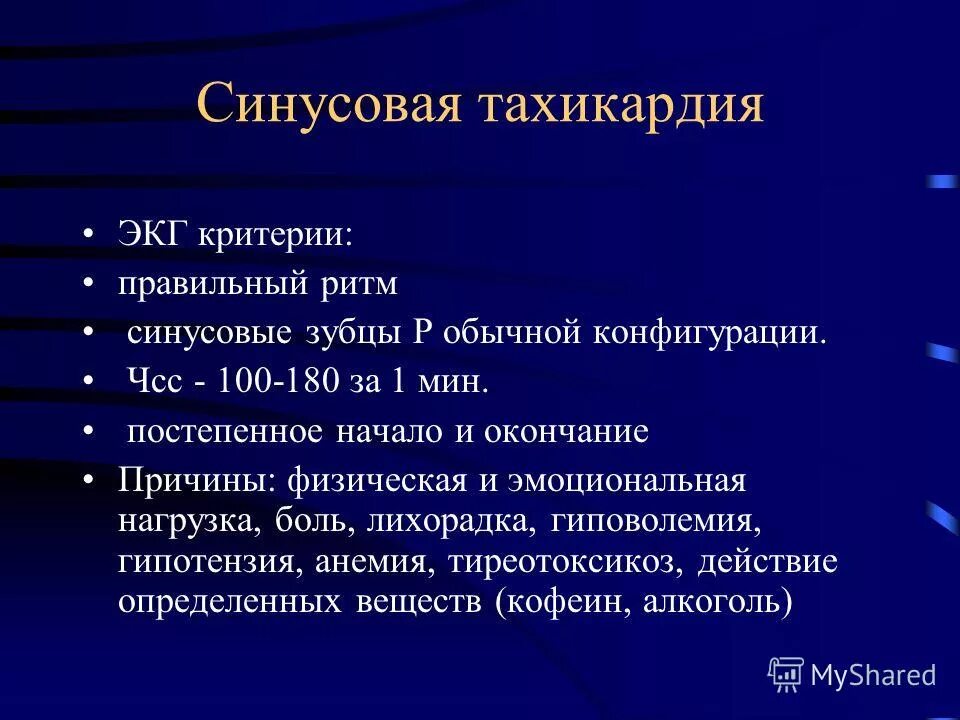 Синусовая тахикардия

• ЭКГ критерии:
• правильный ритм
• синусовые зубцы Р обычной конфигурации.
• Чсс - 100-180 за 1 мин.
• постепенное начало и окончание
• Причины: физическая и эмоциональная нагрузка, боль, лихорадка, гиповолемия, гипотензия, анемия, тиреотоксикоз, действие определенных веществ (кофеин, алкоголь)

MyShared